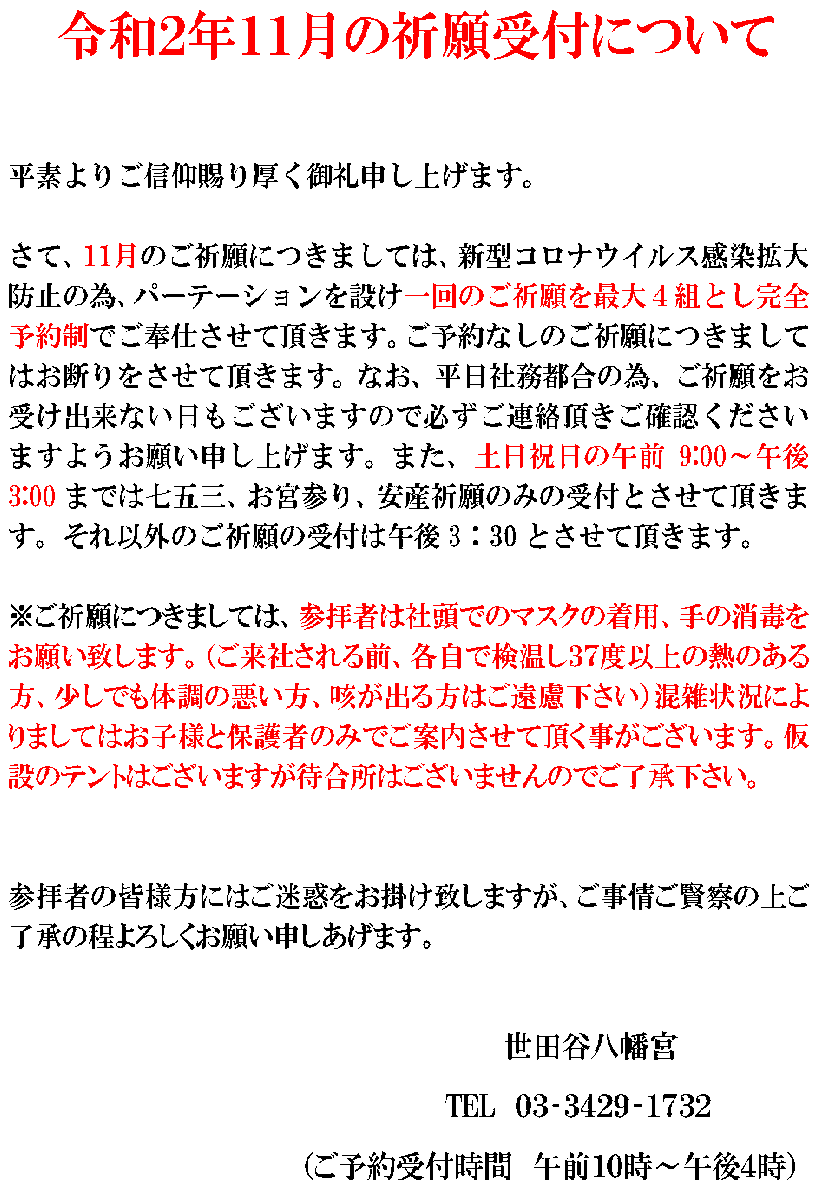 令和2年11月の祈願受付について

平素よりご信仰賜り厚く御礼申し上げます。

さて、11月のご祈願につきましては、新型コロナウイルス感染拡大防止の為、パーテーションを設け一回のご祈願を最大４組とし完全予約制でご奉仕させて頂きます。ご予約なしのご祈願につきましてはお断りをさせて頂きます。なお、平日社務都合の為、ご祈願をお受け出来ない日もございますので必ずご連絡頂きご確認くださいますようお願い申し上げます。また、土日祝日の午前 9:00～午後3:00までは七五三、お宮参り、安産祈願のみの受付とさせて頂きます。それ以外のご祈願の受付は午後３：30とさせて頂きます。

※ご祈願につきましては、参拝者は社頭でのマスクの着用、手の消毒をお願い致します。（ご来社される前、各自で検温し37度以上の熱のある方、少しでも体調の悪い方、咳が出る方はご遠慮下さい）混雑状況によりましてはお子様と保護者のみでご案内させて頂く事がございます。仮設のテントはございますが待合所はございませんのでご了承下さい。

参拝者の皆様方にはご迷惑をお掛け致しますが、ご事情ご賢察の上ご了承の程よろしくお願い申しあげます。

世田谷八幡宮

TEL 03-3429-1732

（ご予約受付時間 午前10時～午後4時）